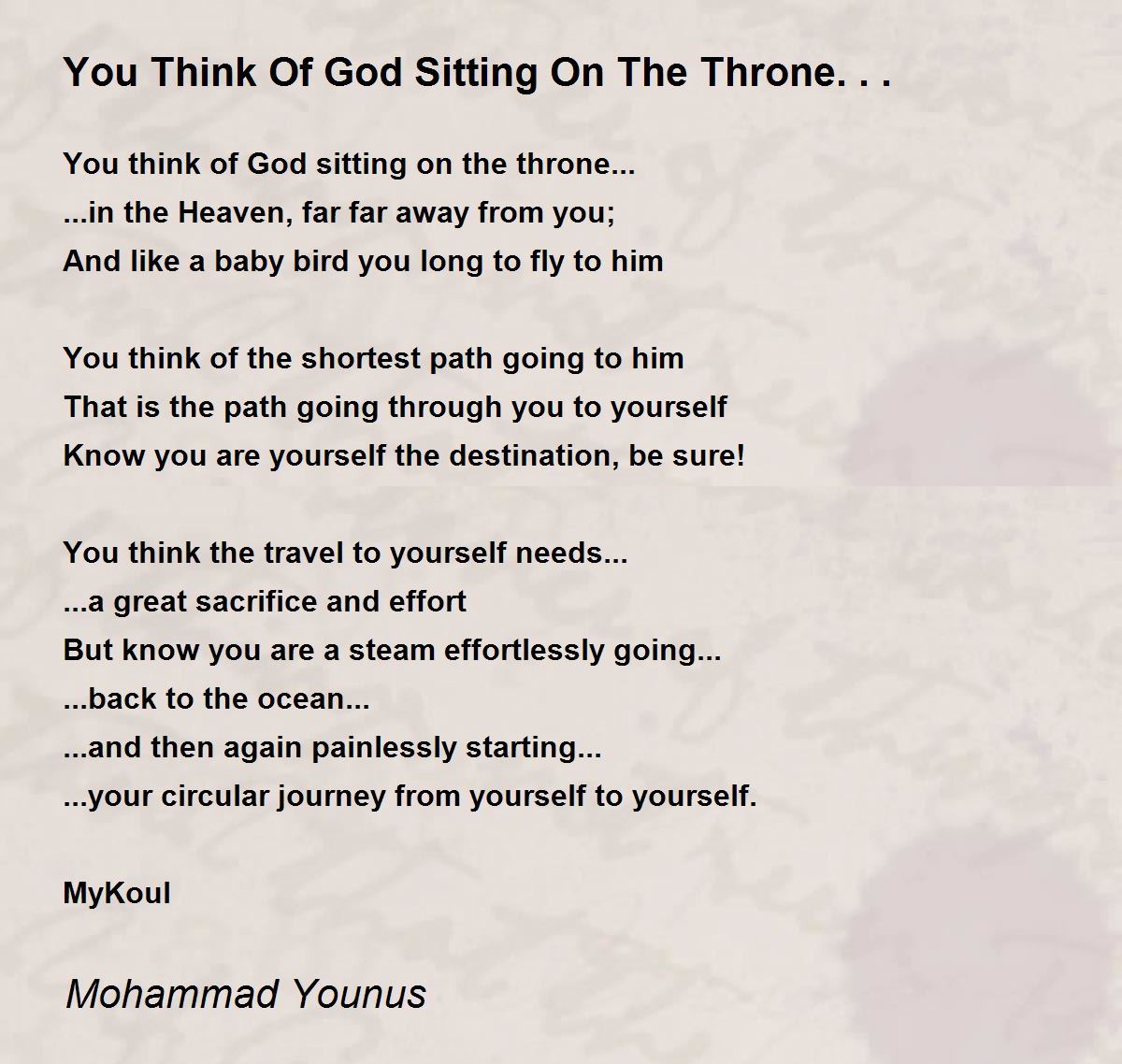 You Think Of God Sitting On The Throne. . .

You think of God sitting on the throne...
...in the Heaven, far far away from you;
And like a baby bird you long to fly to him

You think of the shortest path going to him
That is the path going through you to yourself
Know you are yourself the destination, be sure!

You think the travel to yourself needs...
...a great sacrifice and effort
But know you are a steam effortlessly going...
...back to the ocean...
...and then again painlessly starting...
...your circular journey from yourself to yourself.

MyKoul

Mohammad Younus